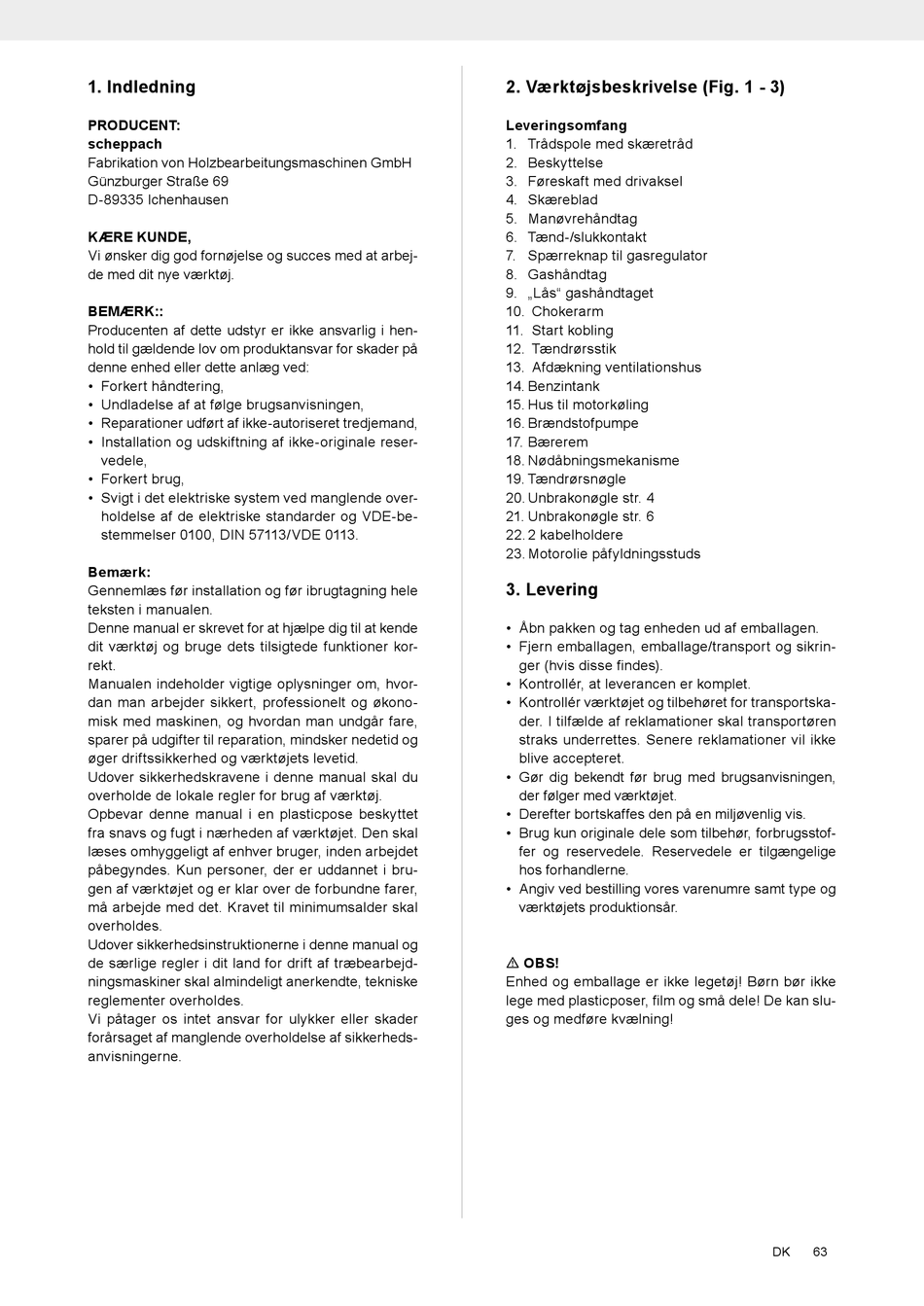 1. Indledning

PRODUCENT:
scheppach
Fabrikation von Holzbearbeitungsmaschinen GmbH
Günzburger Straße 69
D-89335 Ichenhausen

KÆRE KUNDE,
Vi ønsker dig god fornøjelse og succes med at arbejde med dit nye værktøj.

BEMÆRK::
Producenten af dette udstyr er ikke ansvarlig i henhold til gældende lov om produktansvar for skader på denne enhed eller dette anlæg ved:
• Forkert håndtering,
• Undladelse af at følge brugsanvisningen,
• Reparationer udført af ikke-autoriseret tredjemand,
• Installation og udskiftning af ikke-originale reservedele,
• Forkert brug,
• Svigt i det elektriske system ved manglende overholdelse af de elektriske standarder og VDE-bestemmelser 0100, DIN 57113/VDE 0113.

Bemærk:
Gennemlæs før installation og før ibrugtagning hele teksten i manualen.
Denne manual er skrevet for at hjælpe dig til at kende dit værktøj og bruge dets tilsigtede funktioner korrekt.
Manualen indeholder vigtige oplysninger om, hvordan man arbejder sikkert, professionelt og økonomisk med maskinen, og hvordan man undgår fare, sparer på udgifter til reparation, mindsker nedetid og øger driftssikkerhed og værktøjets levetid.
Udover sikkerhedskravene i denne manual skal du overholde de lokale regler for brug af værktøj.
Opbevar denne manual i en plasticpose beskyttet fra snavs og fugt i nærheden af værktøjet. Den skal læses omhyggeligt af enhver bruger, inden arbejdet påbegyndes. Kun personer, der er uddannet i brugen af værktøjet og er klar over de forbundne farer, må arbejde med det. Kravet til minimumsalder skal overholdes.
Udover sikkerhedsinstruktionerne i denne manual og de særlige regler i dit land for drift af træbearbejdningsmaskiner skal almindeligt anerkendte, tekniske reglementer overholdes.
Vi påtager os intet ansvar for ulykker eller skader forårsaget af manglende overholdelse af sikkerhedsanvisningerne.

2. Værktøjsbeskrivelse (Fig. 1 - 3)

Leveringsomfang
1. Trådspole med skæretråd
2. Beskyttelse
3. Føreskaft med drivaksel
4. Skæreblad
5. Manøvrehåndtag
6. Tænd-/slukkontakt
7. Spærreknap til gasregulator
8. Gashåndtag
9. „Lås“ gashåndtaget
10. Chokerarm
11. Start kobling
12. Tændrørsstik
13. Afdækning ventilationshus
14. Benzintank
15. Hus til motorkøling
16. Brændstofpumpe
17. Bærerem
18. Nødåbningsmekanisme
19. Tændrørsnøgle
20. Unbrakonøgle str. 4
21. Unbrakonøgle str. 6
22. 2 kabelholdere
23. Motorolie påfyldningsstuds

3. Levering

• Åbn pakken og tag enheden ud af emballagen.
• Fjern emballagen, emballage/transport og sikringer (hvis disse findes).
• Kontrollér, at leverancen er komplet.
• Kontrollér værktøjet og tilbehøret for transportskader. I tilfælde af reklamationer skal transportøren straks underrettes. Senere reklamationer vil ikke blive accepteret.
• Gør dig bekendt før brug med brugsanvisningen, der følger med værktøjet.
• Derefter bortskaffes den på en miljøvenlig vis.
• Brug kun originale dele som tilbehør, forbrugsstoffer og reservedele. Reservedele er tilgængelige hos forhandlerne.
• Angiv ved bestilling vores varenumre samt type og værktøjets produktionsår.

⚠ OBS!
Enhed og emballage er ikke legetøj! Børn bør ikke lege med plasticposer, film og små dele! De kan sluges og medføre kvælning!

DK 63